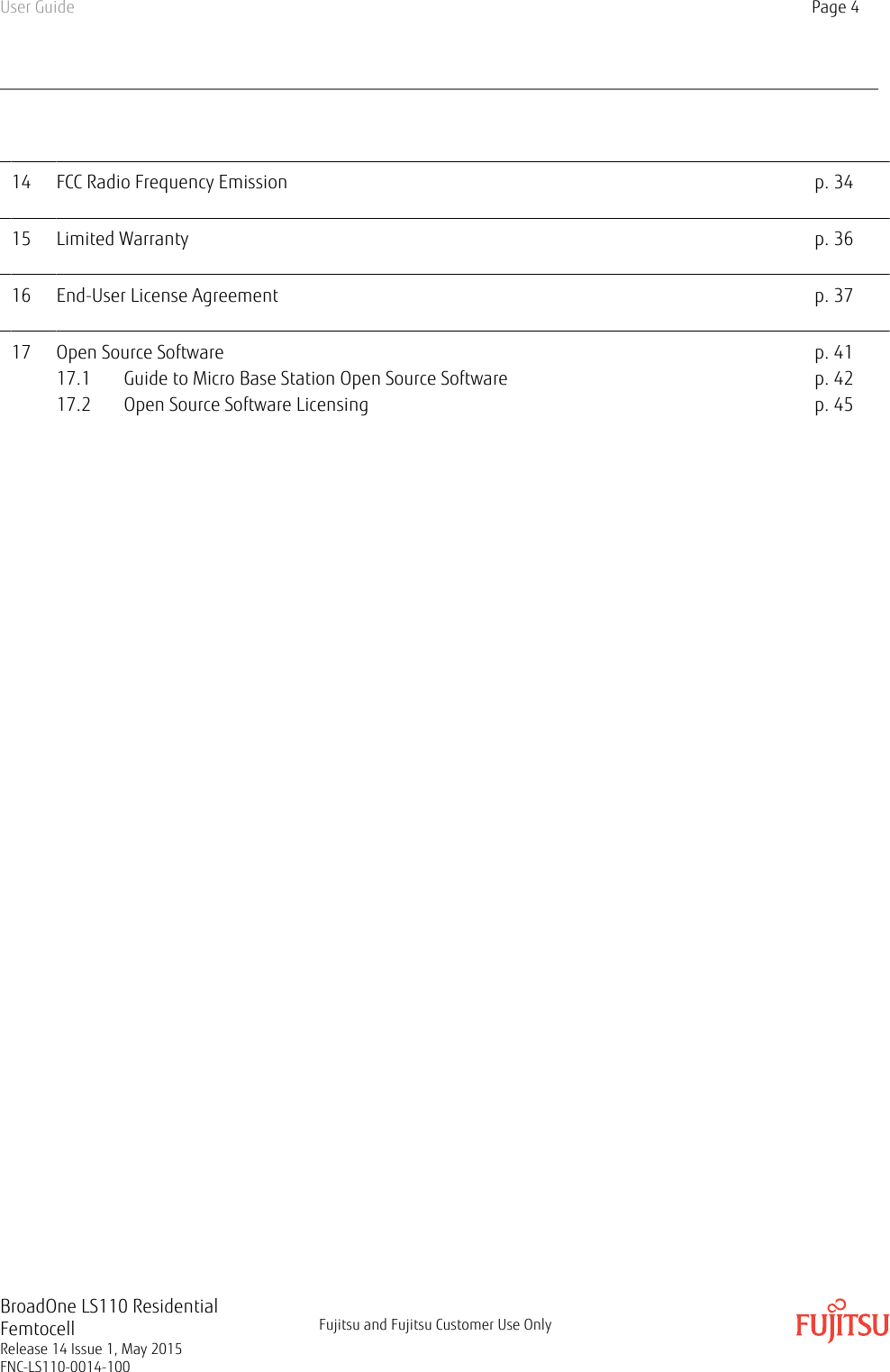 User Guide

Page 4

14 FCC Radio Frequency Emission p. 34

15 Limited Warranty p. 36

16 End-User License Agreement p. 37

17 Open Source Software p. 41
17.1 Guide to Micro Base Station Open Source Software p. 42
17.2 Open Source Software Licensing p. 45

BroadOne LS110 Residential Femtocell
Release 14 Issue 1, May 2015
FNC-LS110-0014-100

Fujitsu and Fujitsu Customer Use Only

FUJITSU